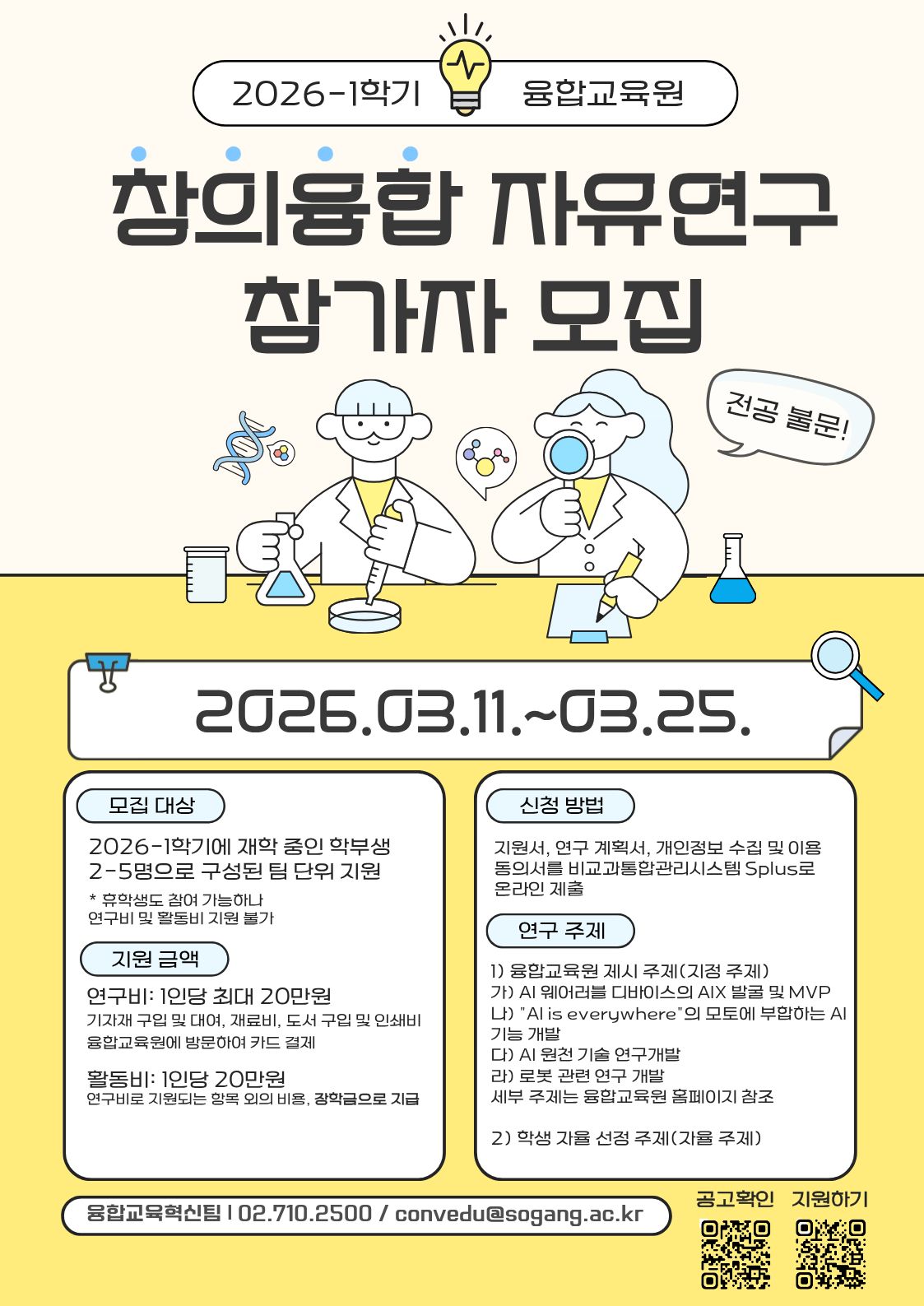 2026-1학기 융합교육원

창의융합 자유연구
참가자 모집

전공 불문!

2026.03.11.~03.25.

모집 대상

2026-1학기에 재학 중인 학부생
2-5명으로 구성된 팀 단위 지원

* 휴학생도 참여 가능하나
연구비 및 활동비 지원 불가

지원 금액

연구비: 1인당 최대 20만원
기자재 구입 및 대여, 재료비, 도서 구입 및 인쇄비
융합교육원에 방문하여 카드 결제

활동비: 1인당 20만원
연구비로 지원되는 항목 외의 비용, 장학금으로 지급

신청 방법

지원서, 연구 계획서, 개인정보 수집 및 이용 동의서를 비교과통합관리시스템 Splus로 온라인 제출

연구 주제

1) 융합교육원 제시 주제(지정 주제)
가) AI 웨어러블 디바이스의 AIX 발굴 및 MVP
나) "AI is everywhere"의 모토에 부합하는 AI 기능 개발
다) AI 원천 기술 연구개발
라) 로봇 관련 연구 개발
세부 주제는 융합교육원 홈페이지 참조

2) 학생 자율 선정 주제(자율 주제)

융합교육혁신팀 | 02.710.2500 / convedu@sogang.ac.kr

공고확인 지원하기